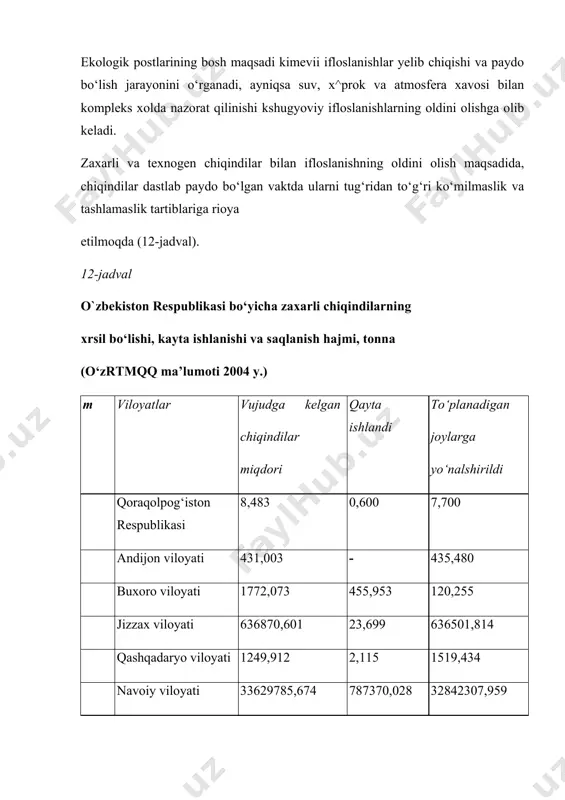 Ekologik postlarining bosh maqsadi kimevii ifloslanishlar yelib chiqishi va paydo bo‘lish jarayonini o‘rganadi, ayniqsa suv, x^prok va atmosfera xavosi bilan kompleks xolda nazorat qilinishi kshugyoviy ifloslanishlarning oldini olishga olib keladi.

Zaxarli va texnogen chiqindilar bilan ifloslanishning oldini olish maqsadida, chiqindilar dastlab paydo bo‘lgan vaktda ularni tug‘ridan to‘g‘ri ko‘milmaslik va tashlamaslik tartiblariga rioya

etilmoqda (12-jadval).

12-jadval

O`zbekiston Respublikasi bo‘yicha zaxarli chiqindilarning

xrsil bo‘lishi, kayta ishlanishi va saqlanish hajmi, tonna

(O‘zRTMQQ ma’lumoti 2004 y.)

| m | Viloyatlar | Vujudga kelgan chiqindilar miqdori | Qayta ishlandi | To‘planadigan joylarga yo‘nalshirildi |
|---|---|---|---|---|
| | Qoraqolpog‘iston Respublikasi | 8,483 | 0,600 | 7,700 |
| | Andijon viloyati | 431,003 | - | 435,480 |
| | Buxoro viloyati | 1772,073 | 455,953 | 120,255 |
| | Jizzax viloyati | 636870,601 | 23,699 | 636501,814 |
| | Qashqadaryo viloyati | 1249,912 | 2,115 | 1519,434 |
| | Navoiy viloyati | 33629785,674 | 787370,028 | 32842307,959 |

FaylHub.uz